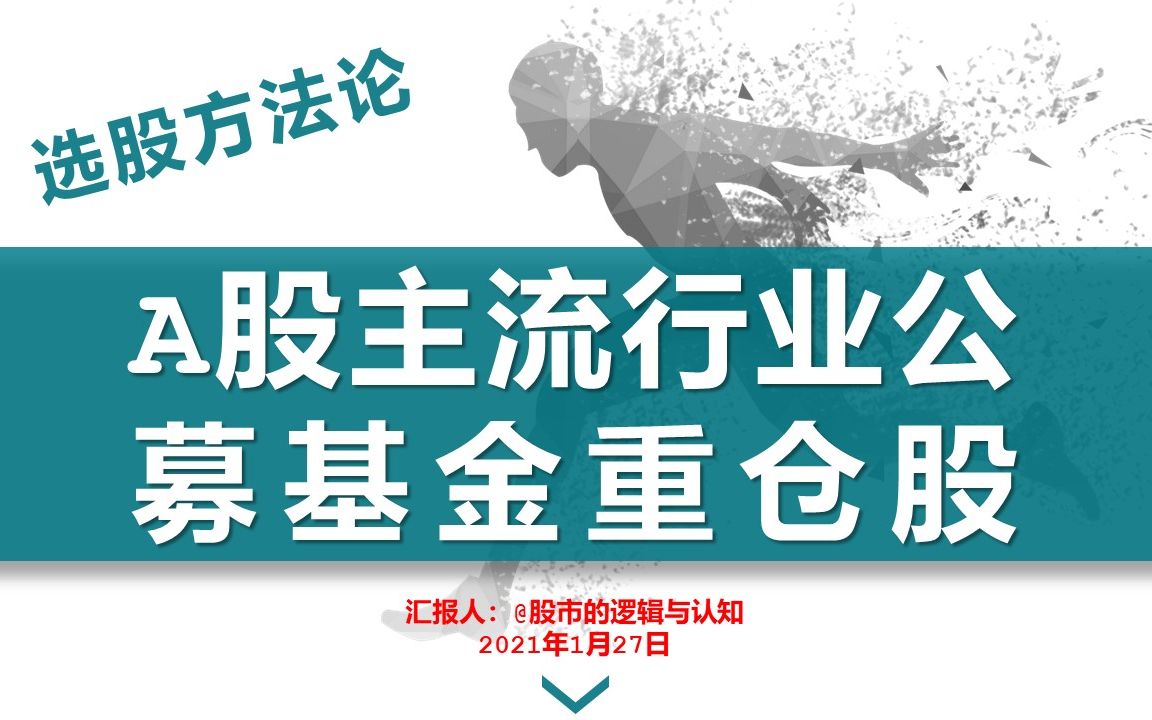 选股方法论

A股主流行业公募基金重仓股

汇报人：@股市的逻辑与认知
2021年1月27日